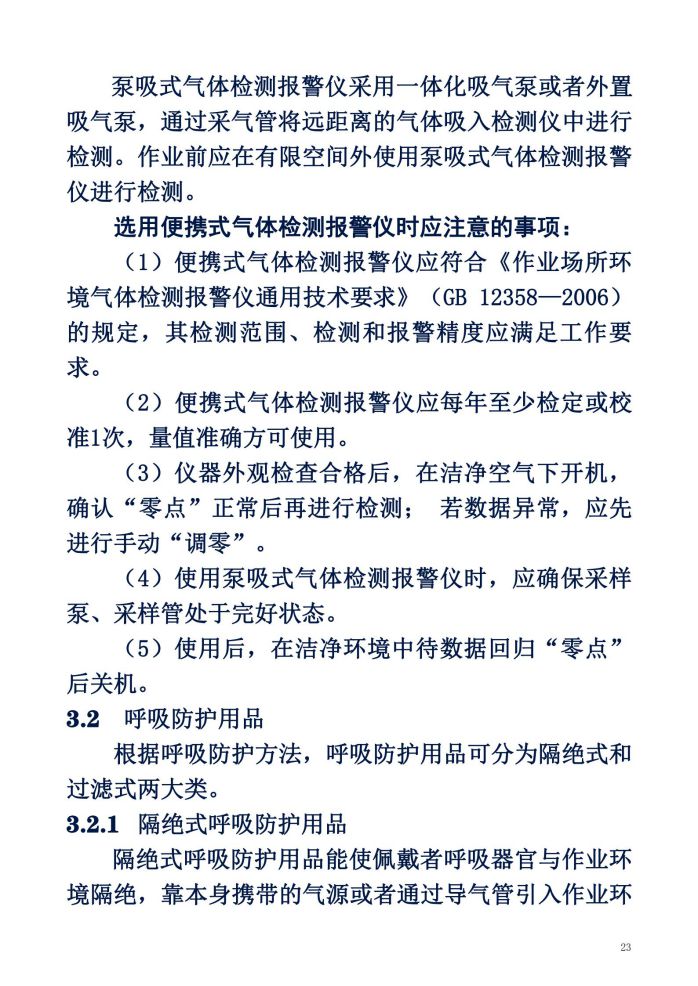 泵吸式气体检测报警仪采用一体化吸气泵或者外置吸气泵，通过采气管将远距离的气体吸入检测仪中进行检测。作业前应在有限空间外使用泵吸式气体检测报警仪进行检测。

选用便携式气体检测报警仪时应注意的事项：

（1）便携式气体检测报警仪应符合《作业场所环境气体检测报警仪通用技术要求》（GB 12358—2006）的规定，其检测范围、检测和报警精度应满足工作要求。

（2）便携式气体检测报警仪应每年至少检定或校准1次，量值准确方可使用。

（3）仪器外观检查合格后，在洁净空气下开机，确认“零点”正常后再进行检测； 若数据异常，应先进行手动“调零”。

（4）使用泵吸式气体检测报警仪时，应确保采样泵、采样管处于完好状态。

（5）使用后，在洁净环境中待数据回归“零点”后关机。

3.2 呼吸防护用品

根据呼吸防护方法，呼吸防护用品可分为隔绝式和过滤式两大类。

3.2.1 隔绝式呼吸防护用品

隔绝式呼吸防护用品能使佩戴者呼吸器官与作业环境隔绝，靠本身携带的气源或者通过导气管引入作业环

23